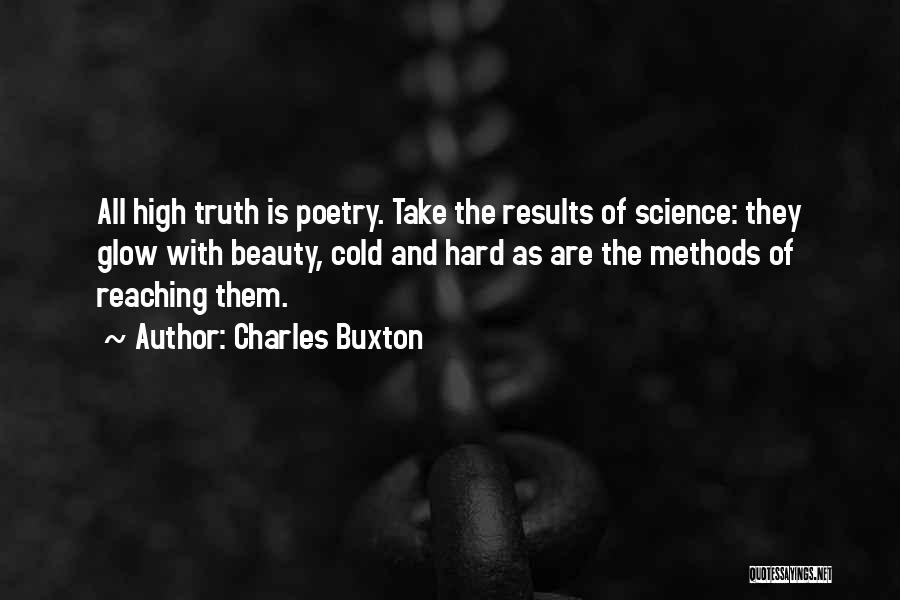 All high truth is poetry. Take the results of science: they glow with beauty, cold and hard as are the methods of reaching them.

~ Author: Charles Buxton

QUOTESSAYINGS.NET